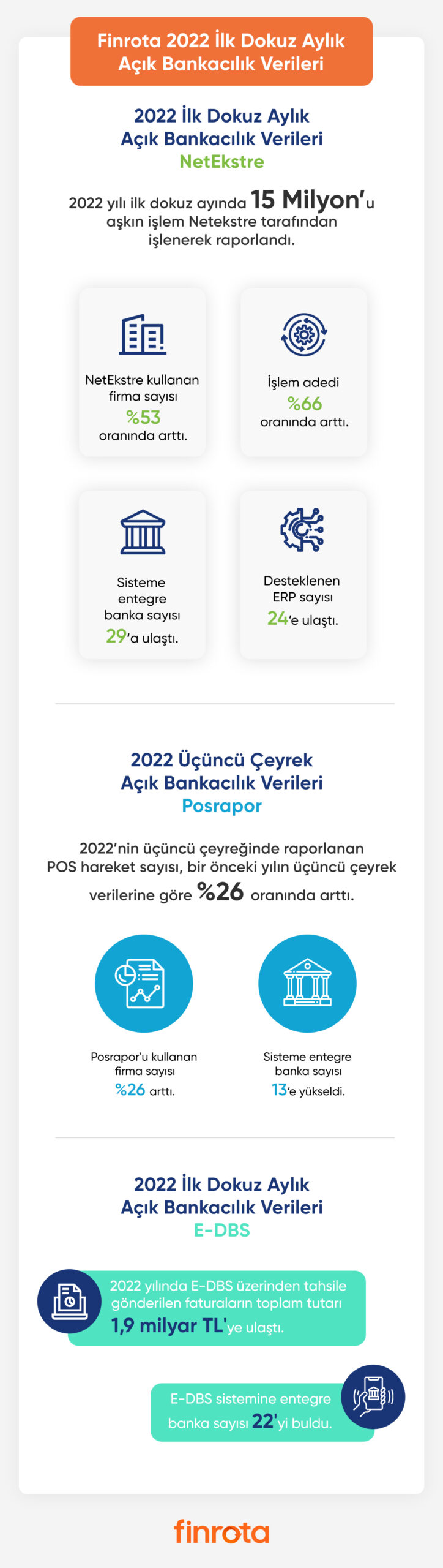 Finrota 2022 İlk Dokuz Aylık Açık Bankacılık Verileri

2022 İlk Dokuz Aylık Açık Bankacılık Verileri
NetEkstre

2022 yılı ilk dokuz ayında 15 Milyon'u aşkın işlem Netekstre tarafından işlenerek raporlandı.

NetEkstre kullanan firma sayısı %53 oranında arttı.

İşlem adedi %66 oranında arttı.

Sisteme entegre banka sayısı 29'a ulaştı.

Desteklenen ERP sayısı 24'e ulaştı.

2022 Üçüncü Çeyrek Açık Bankacılık Verileri
Posrapor

2022'nin üçüncü çeyreğinde raporlanan POS hareket sayısı, bir önceki yılın üçüncü çeyrek verilerine göre %26 oranında arttı.

Posrapor'u kullanan firma sayısı %26 arttı.

Sisteme entegre banka sayısı 13'e yükseldi.

2022 İlk Dokuz Aylık Açık Bankacılık Verileri
E-DBS

2022 yılında E-DBS üzerinden tahsile gönderilen faturaların toplam tutarı 1,9 milyar TL'ye ulaştı.

E-DBS sistemine entegre banka sayısı 22'yi buldu.

finrota